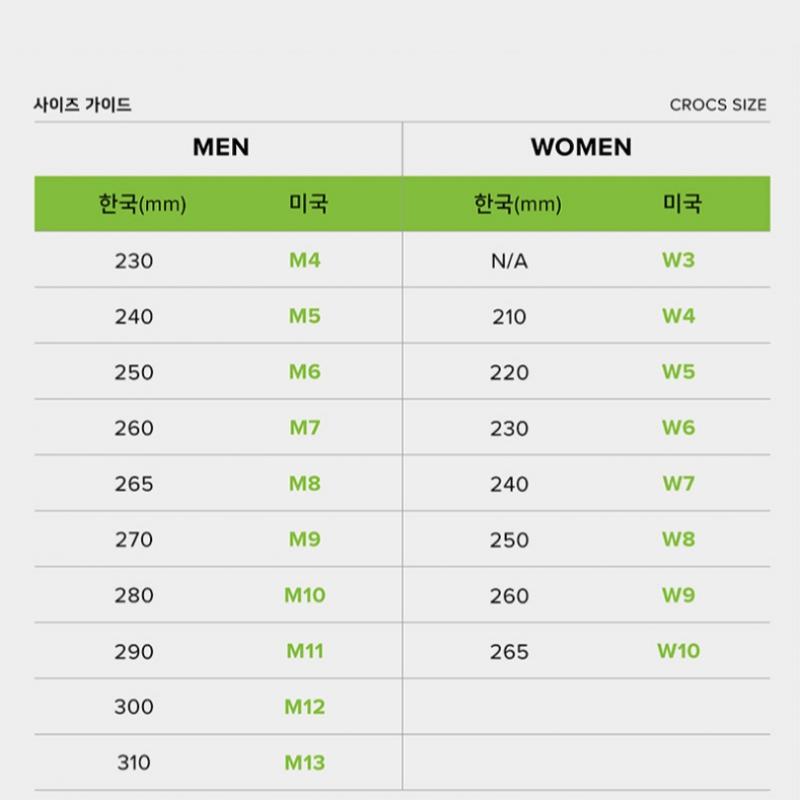 사이즈 가이드

CROCS SIZE

| MEN | | WOMEN | |
|---|---|---|---|
| 한국(mm) | 미국 | 한국(mm) | 미국 |
| 230 | M4 | N/A | W3 |
| 240 | M5 | 210 | W4 |
| 250 | M6 | 220 | W5 |
| 260 | M7 | 230 | W6 |
| 265 | M8 | 240 | W7 |
| 270 | M9 | 250 | W8 |
| 280 | M10 | 260 | W9 |
| 290 | M11 | 265 | W10 |
| 300 | M12 | | |
| 310 | M13 | | |